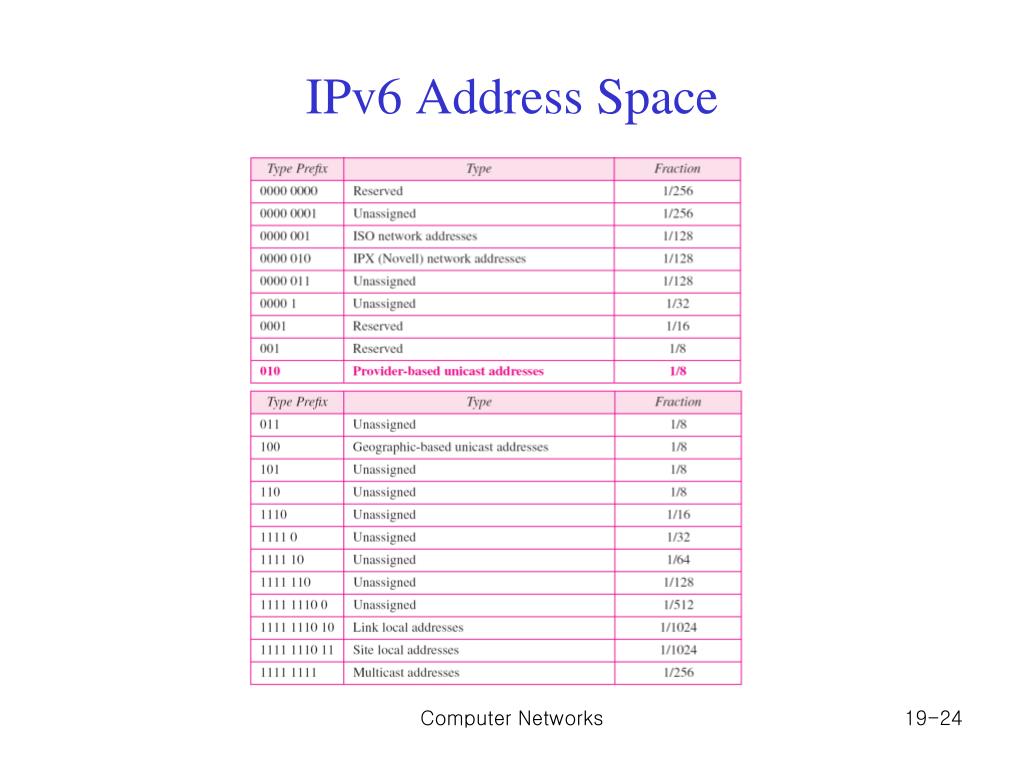 IPv6 Address Space

| Type Prefix | Type | Fraction |
|---|---|---|
| 0000 0000 | Reserved | 1/256 |
| 0000 0001 | Unassigned | 1/256 |
| 0000 001 | ISO network addresses | 1/128 |
| 0000 010 | IPX (Novell) network addresses | 1/128 |
| 0000 011 | Unassigned | 1/128 |
| 0000 1 | Unassigned | 1/32 |
| 0001 | Reserved | 1/16 |
| 001 | Reserved | 1/8 |
| 010 | Provider-based unicast addresses | 1/8 |

| Type Prefix | Type | Fraction |
|---|---|---|
| 011 | Unassigned | 1/8 |
| 100 | Geographic-based unicast addresses | 1/8 |
| 101 | Unassigned | 1/8 |
| 110 | Unassigned | 1/8 |
| 1110 | Unassigned | 1/16 |
| 1111 0 | Unassigned | 1/32 |
| 1111 10 | Unassigned | 1/64 |
| 1111 110 | Unassigned | 1/128 |
| 1111 1110 0 | Unassigned | 1/512 |
| 1111 1110 10 | Link local addresses | 1/1024 |
| 1111 1110 11 | Site local addresses | 1/1024 |
| 1111 1111 | Multicast addresses | 1/256 |

Computer Networks

19-24